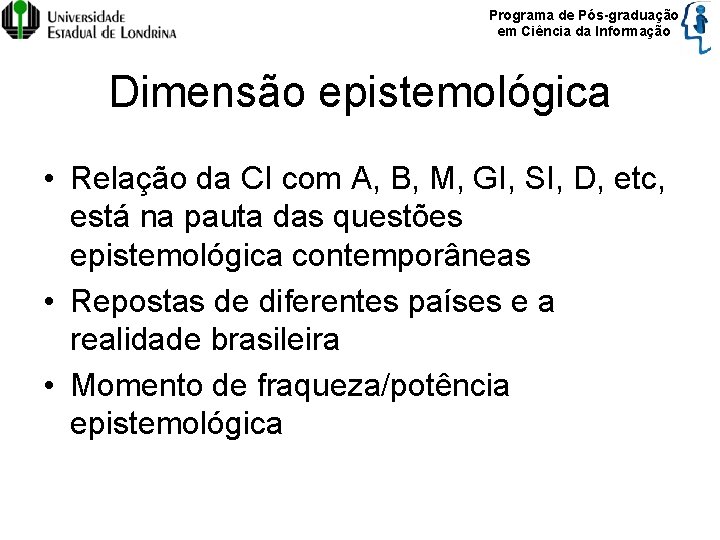 Universidade
Estadual de Londrina

Programa de Pós-graduação
em Ciência da Informação

Dimensão epistemológica

• Relação da CI com A, B, M, GI, SI, D, etc, está na pauta das questões epistemológica contemporâneas
• Repostas de diferentes países e a realidade brasileira
• Momento de fraqueza/potência epistemológica